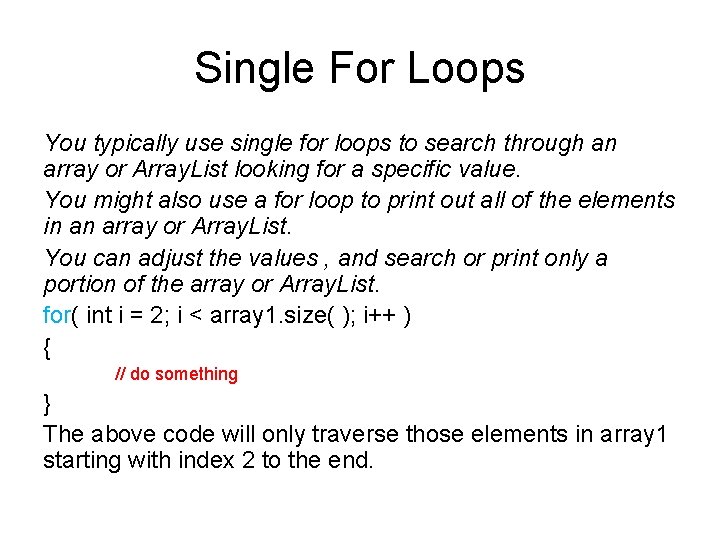 Single For Loops

You typically use single for loops to search through an array or ArrayList looking for a specific value.

You might also use a for loop to print out all of the elements in an array or ArrayList.

You can adjust the values , and search or print only a portion of the array or ArrayList.

for( int i = 2; i < array1.size( ); i++ )
{
// do something
}

The above code will only traverse those elements in array1 starting with index 2 to the end.